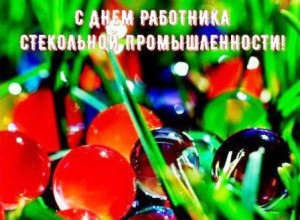 С ДНЕМ РАБОТНИКА СТЕКОЛЬНОЙ ПРОМЫШЛЕННОСТИ!